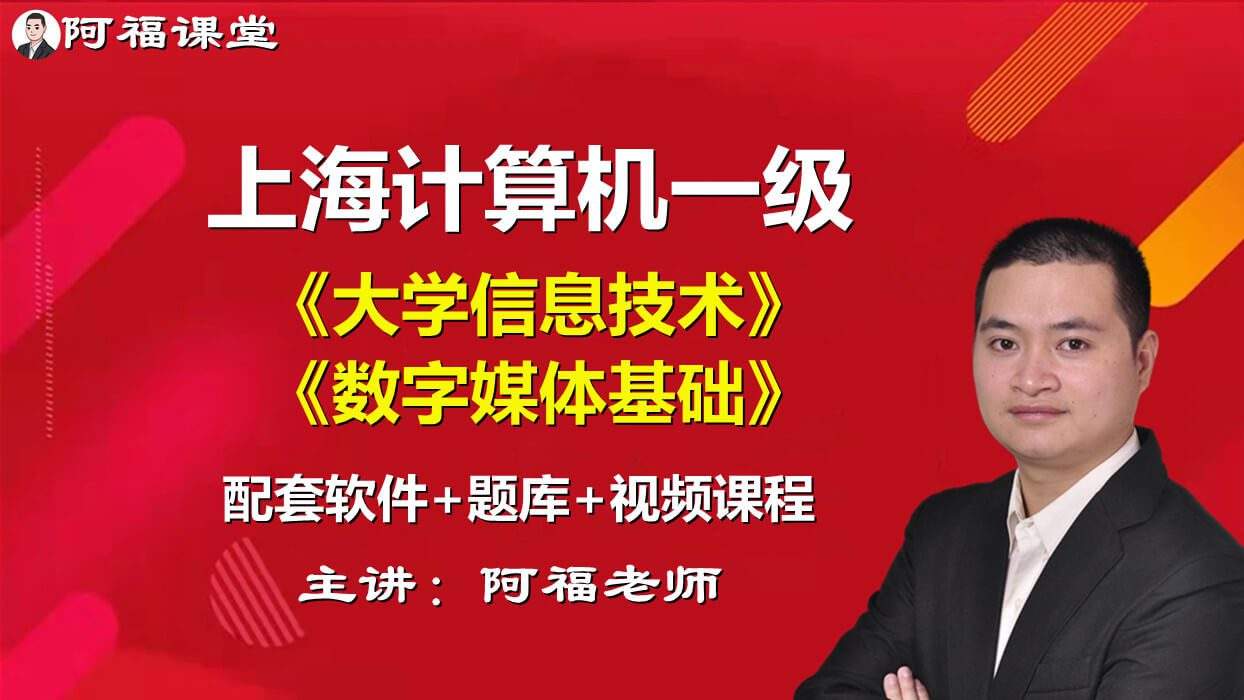 阿福课堂

上海计算机一级

《大学信息技术》
《数字媒体基础》

配套软件+题库+视频课程

主讲：阿福老师